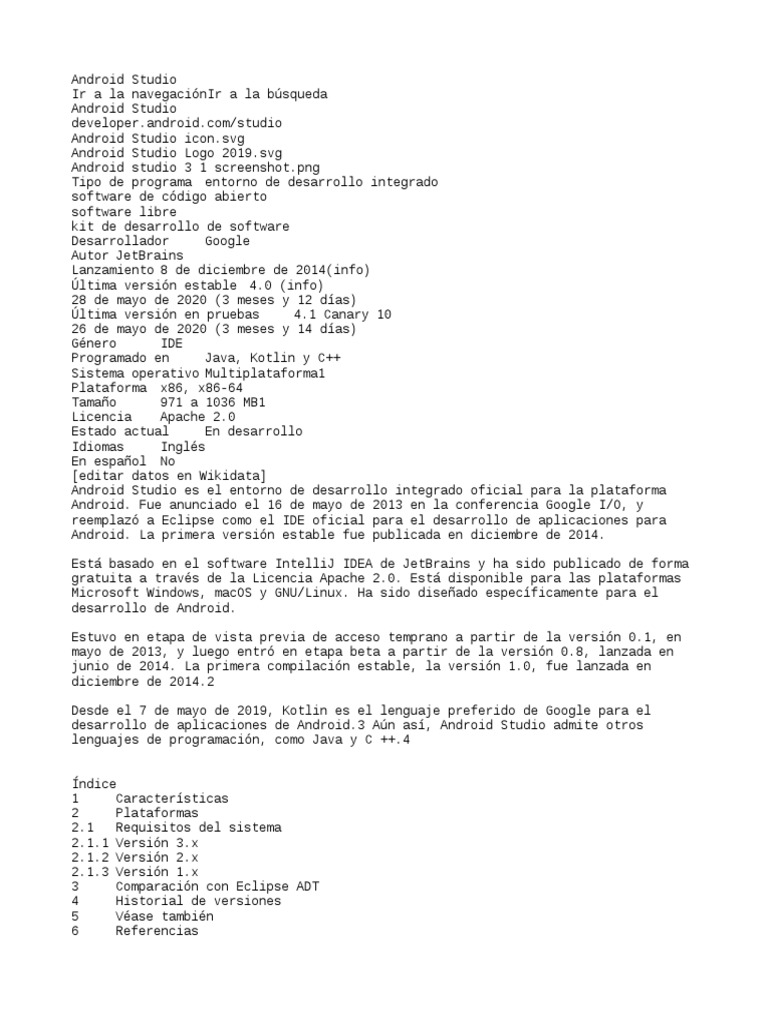 Android Studio
Ir a la navegaciónIr a la búsqueda
Android Studio
developer.android.com/studio
Android Studio icon.svg
Android Studio Logo 2019.svg
Android studio 3 1 screenshot.png
Tipo de programa entorno de desarrollo integrado
software de código abierto
software libre
kit de desarrollo de software
Desarrollador Google
Autor JetBrains
Lanzamiento 8 de diciembre de 2014(info)
Última versión estable 4.0 (info)
28 de mayo de 2020 (3 meses y 12 días)
Última versión en pruebas 4.1 Canary 10
26 de mayo de 2020 (3 meses y 14 días)
Género IDE
Programado en Java, Kotlin y C++
Sistema operativo Multiplataforma1
Plataforma x86, x86-64
Tamaño 971 a 1036 MB1
Licencia Apache 2.0
Estado actual En desarrollo
Idiomas Inglés
En español No
[editar datos en Wikidata]
Android Studio es el entorno de desarrollo integrado oficial para la plataforma Android. Fue anunciado el 16 de mayo de 2013 en la conferencia Google I/O, y reemplazó a Eclipse como el IDE oficial para el desarrollo de aplicaciones para Android. La primera versión estable fue publicada en diciembre de 2014.

Está basado en el software IntelliJ IDEA de JetBrains y ha sido publicado de forma gratuita a través de la Licencia Apache 2.0. Está disponible para las plataformas Microsoft Windows, macOS y GNU/Linux. Ha sido diseñado específicamente para el desarrollo de Android.

Estuvo en etapa de vista previa de acceso temprano a partir de la versión 0.1, en mayo de 2013, y luego entró en etapa beta a partir de la versión 0.8, lanzada en junio de 2014. La primera compilación estable, la versión 1.0, fue lanzada en diciembre de 2014.2

Desde el 7 de mayo de 2019, Kotlin es el lenguaje preferido de Google para el desarrollo de aplicaciones de Android.3 Aún así, Android Studio admite otros lenguajes de programación, como Java y C ++.4

Índice
1 Características
2 Plataformas
2.1 Requisitos del sistema
2.1.1 Versión 3.x
2.1.2 Versión 2.x
2.1.3 Versión 1.x
3 Comparación con Eclipse ADT
4 Historial de versiones
5 Véase también
6 Referencias